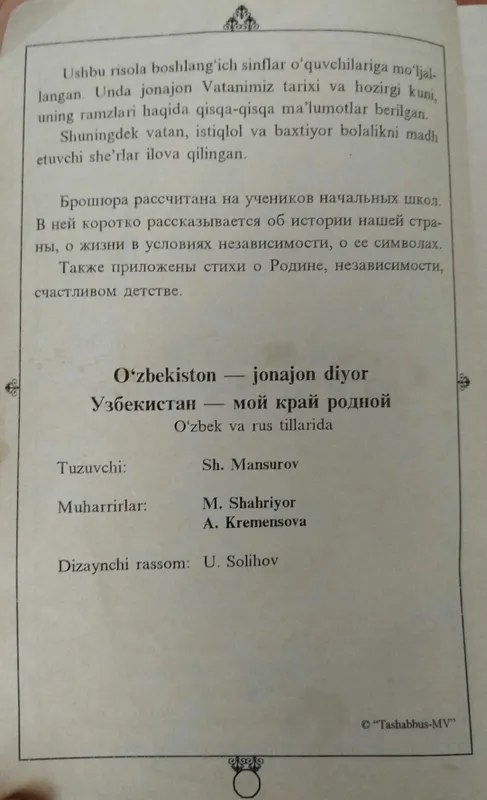 Ushbu risola boshlang'ich sinflar o'quvchilariga mo'ljallangan. Unda jonajon Vatanimiz tarixi va hozirgi kuni, uning ramzlari haqida qisqa-qisqa ma'lumotlar berilgan.

Shuningdek vatan, istiqlol va baxtiyor bolalikni madh etuvchi she'rlar ilova qilingan.

Брошюра рассчитана на учеников начальных школ. В ней коротко рассказывается об истории нашей страны, о жизни в условиях независимости, о ее символах.

Также приложены стихи о Родине, независимости, счастливом детстве.

O'zbekiston — jonajon diyor
Узбекистан — мой край родной
O'zbek va rus tillarida

Tuzuvchi: Sh. Mansurov

Muharrirlar: M. Shahriyor
A. Kremensova

Dizaynchi rassom: U. Solihov

© "Tashabbus-MV"